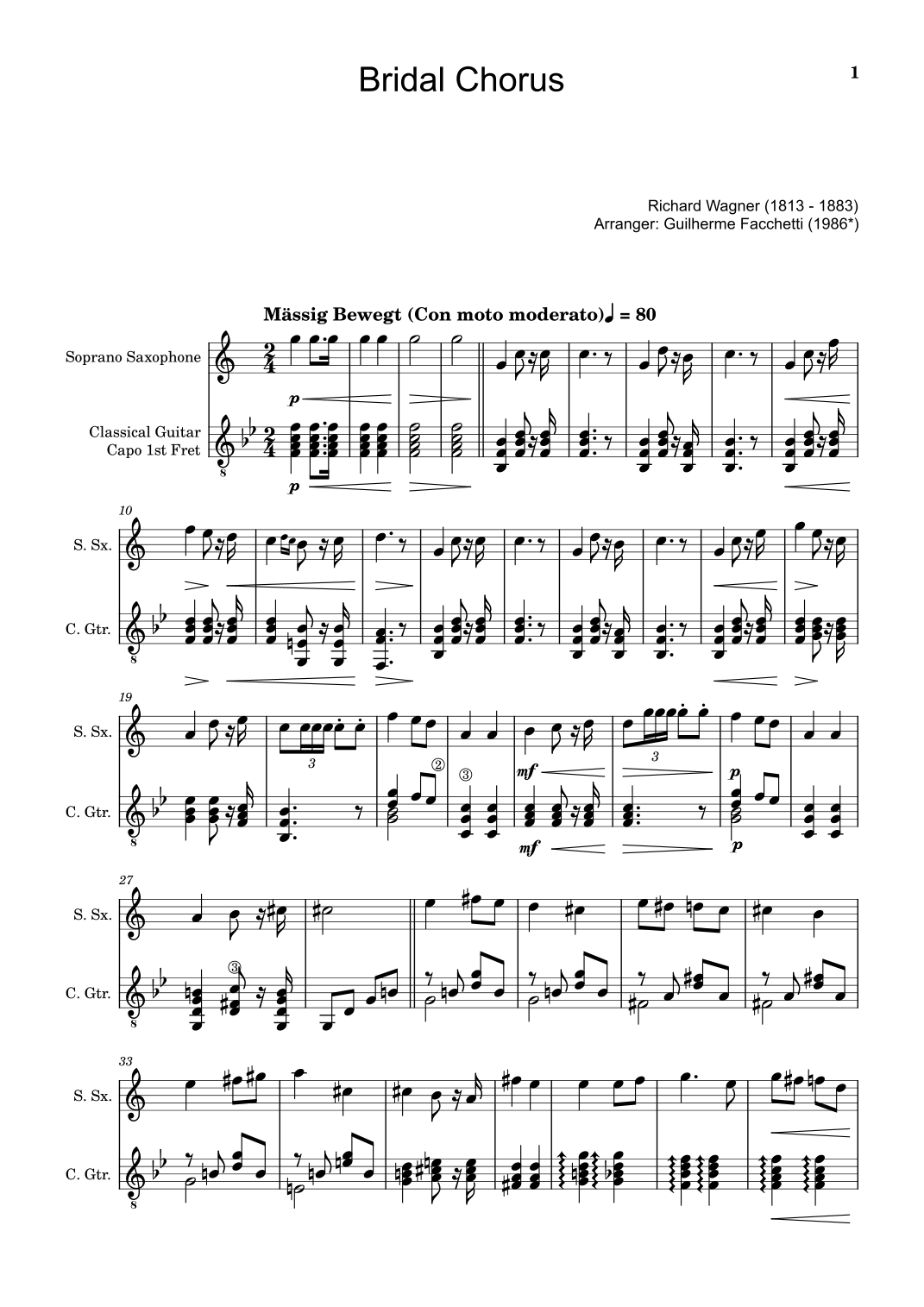 Bridal Chorus

1

Richard Wagner (1813 - 1883)
Arranger: Guilherme Facchetti (1986*)

Mässig Bewegt (Con moto moderato) ♩ = 80

Soprano Saxophone

Classical Guitar
Capo 1st Fret

p

p

10

S. Sx.

C. Gtr.

19

S. Sx.

C. Gtr.

3

②

③

mf

3

p

mf

p

27

S. Sx.

C. Gtr.

③

33

S. Sx.

C. Gtr.